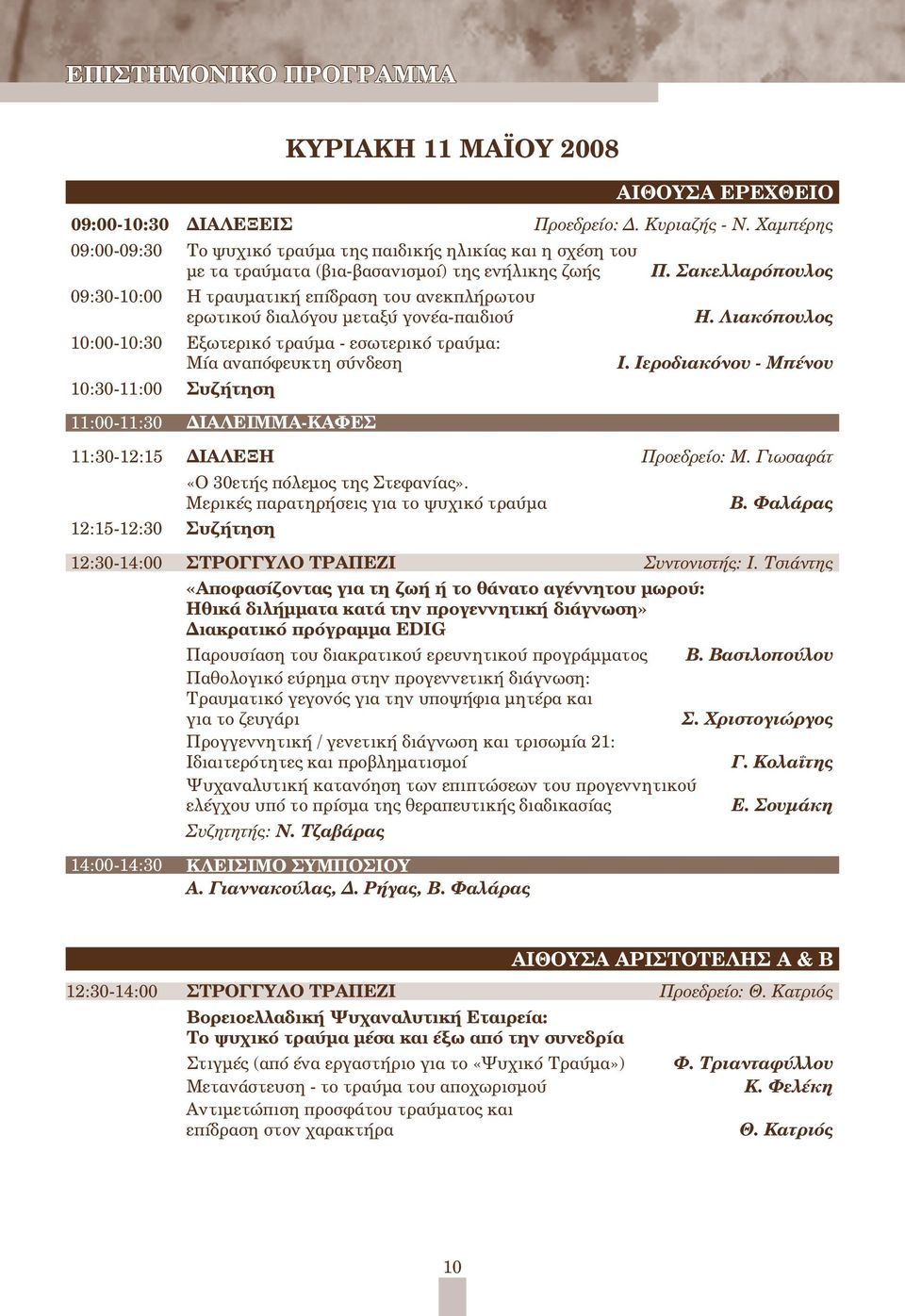 ΕΠΙΣΤΗΜΟΝΙΚΟ ΠΡΟΓΡΑΜΜΑ

ΚΥΡΙΑΚΗ 11 ΜΑΪΟΥ 2008

ΑΙΘΟΥΣΑ ΕΡΕΧΘΕΙΟ

09:00-10:30 ΔΙΑΛΕΞΕΙΣ Προεδρείο: Δ. Κυριαζής - Ν. Χαμπέρης

09:00-09:30 Το ψυχικό τραύμα της παιδικής ηλικίας και η σχέση του με τα τραύματα (βια-βασανισμοί) της ενήλικης ζωής Π. Σακελλαρόπουλος

09:30-10:00 Η τραυματική επίδραση του ανεκπλήρωτου ερωτικού διαλόγου μεταξύ γονέα-παιδιού Η. Λιακόπουλος

10:00-10:30 Εξωτερικό τραύμα - εσωτερικό τραύμα: Μία αναπόφευκτη σύνδεση Ι. Ιεροδιακόνου - Μπένου

10:30-11:00 Συζήτηση

11:00-11:30 ΔΙΑΛΕΙΜΜΑ-ΚΑΦΕΣ

11:30-12:15 ΔΙΑΛΕΞΗ Προεδρείο: Μ. Γιωσαφάτ

«Ο 30ετής πόλεμος της Στεφανίας». Μερικές παρατηρήσεις για το ψυχικό τραύμα Β. Φαλάρας

12:15-12:30 Συζήτηση

12:30-14:00 ΣΤΡΟΓΓΥΛΟ ΤΡΑΠΕΖΙ Συντονιστής: Ι. Τσιάντης

«Αποφασίζοντας για τη ζωή ή το θάνατο αγέννητου μωρού: Ηθικά διλήμματα κατά την προγεννητική διάγνωση» Διακρατικό πρόγραμμα EDIG

Παρουσίαση του διακρατικού ερευνητικού προγράμματος Β. Βασιλοπούλου

Παθολογικό εύρημα στην προγεννετική διάγνωση: Τραυματικό γεγονός για την υποψήφια μητέρα και για το ζευγάρι Σ. Χριστογιώργος

Προγγεννητική / γενετική διάγνωση και τρισωμία 21: Ιδιαιτερότητες και προβληματισμοί Γ. Κολαΐτης

Ψυχαναλυτική κατανόηση των επιπτώσεων του προγεννητικού ελέγχου υπό το πρίσμα της θεραπευτικής διαδικασίας Ε. Σουμάκη

Συζητητής: Ν. Τζαβάρας

14:00-14:30 ΚΛΕΙΣΙΜΟ ΣΥΜΠΟΣΙΟΥ
Α. Γιαννακούλας, Δ. Ρήγας, Β. Φαλάρας

ΑΙΘΟΥΣΑ ΑΡΙΣΤΟΤΕΛΗΣ Α & Β

12:30-14:00 ΣΤΡΟΓΓΥΛΟ ΤΡΑΠΕΖΙ Προεδρείο: Θ. Κατριός

Βορειοελλαδική Ψυχαναλυτική Εταιρεία: Το ψυχικό τραύμα μέσα και έξω από την συνεδρία

Στιγμές (από ένα εργαστήριο για το «Ψυχικό Τραύμα») Φ. Τριανταφύλλου

Μετανάστευση - το τραύμα του αποχωρισμού Κ. Φελέκη

Αντιμετώπιση προσφάτου τραύματος και επίδραση στον χαρακτήρα Θ. Κατριός

10